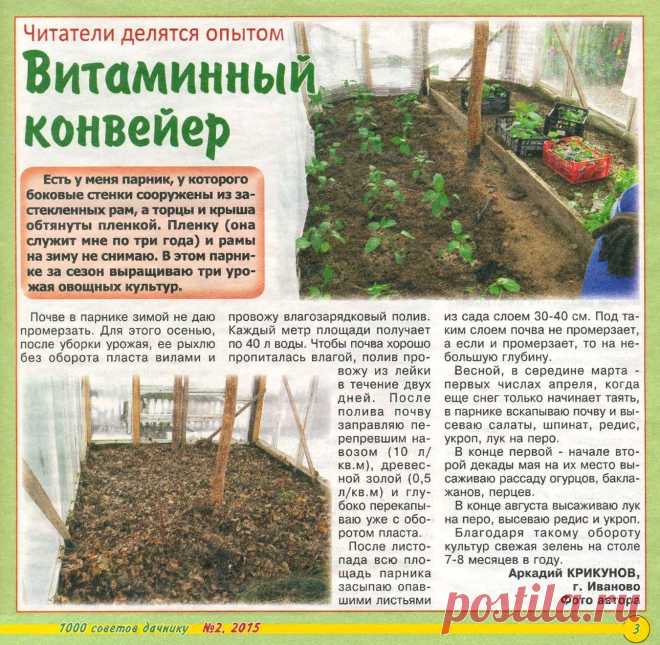 Читатели делятся опытом

Витаминный конвейер

Есть у меня парник, у которого боковые стенки сооружены из застекленных рам, а торцы и крыша обтянуты пленкой. Пленку (она служит мне по три года) и рамы на зиму не снимаю. В этом парнике за сезон выращиваю три урожая овощных культур.

Почве в парнике зимой не даю промерзать. Для этого осенью, после уборки урожая, ее рыхлю без оборота пласта вилами и провожу влагозарядковый полив. Каждый метр площади получает по 40 л воды. Чтобы почва хорошо пропиталась влагой, полив провожу из лейки в течение двух дней. После полива почву заправляю перепревшим навозом (10 л/кв.м), древесной золой (0,5 л/кв.м) и глубоко перекапываю уже с оборотом пласта.

После листопада всю площадь парника засыпаю опавшими листьями из сада слоем 30-40 см. Под таким слоем почва не промерзает, а если и промерзает, то на небольшую глубину.

Весной, в середине марта - первых числах апреля, когда еще снег только начинает таять, в парнике вскапываю почву и высеваю салаты, шпинат, редис, укроп, лук на перо.

В конце первой - начале второй декады мая на их место высаживаю рассаду огурцов, баклажанов, перцев.

В конце августа высаживаю лук на перо, высеваю редис и укроп.

Благодаря такому обороту культур свежая зелень на столе 7-8 месяцев в году.

Аркадий КРИКУНОВ, г. Иваново
Фото автора

postila.ru

1000 советов дачнику №2, 2015 3